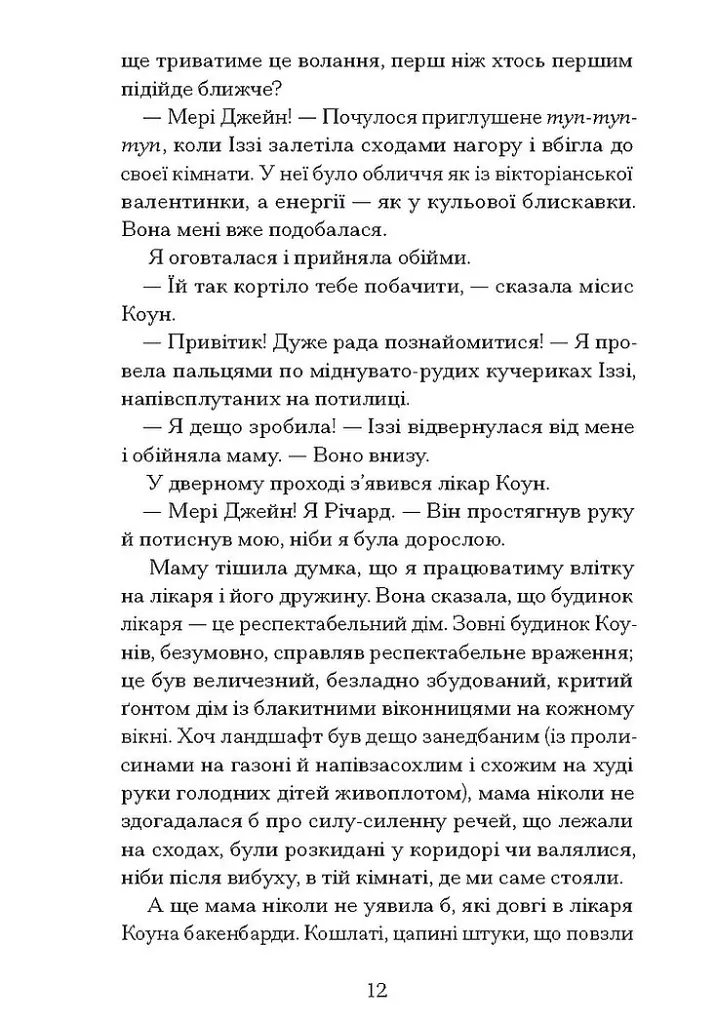 ще триватиме це волання, перш ніж хтось першим підійде ближче?

— Мері Джейн! — Почулося приглушене туп-туп-туп, коли Іззі залетіла сходами нагору і вбігла до своєї кімнати. У неї було обличчя як із вікторіанської валентинки, а енергії — як у кульової блискавки. Вона мені вже подобалася.

Я оговталася і прийняла обійми.

— Їй так кортіло тебе побачити, — сказала місис Коун.

— Привітик! Дуже рада познайомитися! — Я провела пальцями по міднувато-рудих кучериках Іззі, напівсплутаних на потилиці.

— Я дещо зробила! — Іззі відвернулася від мене і обійняла маму. — Воно внизу.

У дверному проході з'явився лікар Коун.

— Мері Джейн! Я Річард. — Він простягнув руку й потиснув мою, ніби я була дорослою.

Маму тішила думка, що я працюватиму влітку на лікаря і його дружину. Вона сказала, що будинок лікаря — це респектабельний дім. Зовні будинок Коунів, безумовно, справляв респектабельне враження; це був величезний, безладно збудований, критий ґонтом дім із блакитними віконницями на кожному вікні. Хоч ландшафт був дещо занедбаним (із пролисинами на газоні й напівзасохлим і схожим на худі руки голодних дітей живоплотом), мама ніколи не здогадалася б про силу-силенну речей, що лежали на сходах, були розкидані у коридорі чи валялися, ніби після вибуху, в тій кімнаті, де ми саме стояли.

А ще мама ніколи не уявила б, які довгі в лікаря Коуна бакенбарди. Кошлаті, цапині штуки, що повзли

12